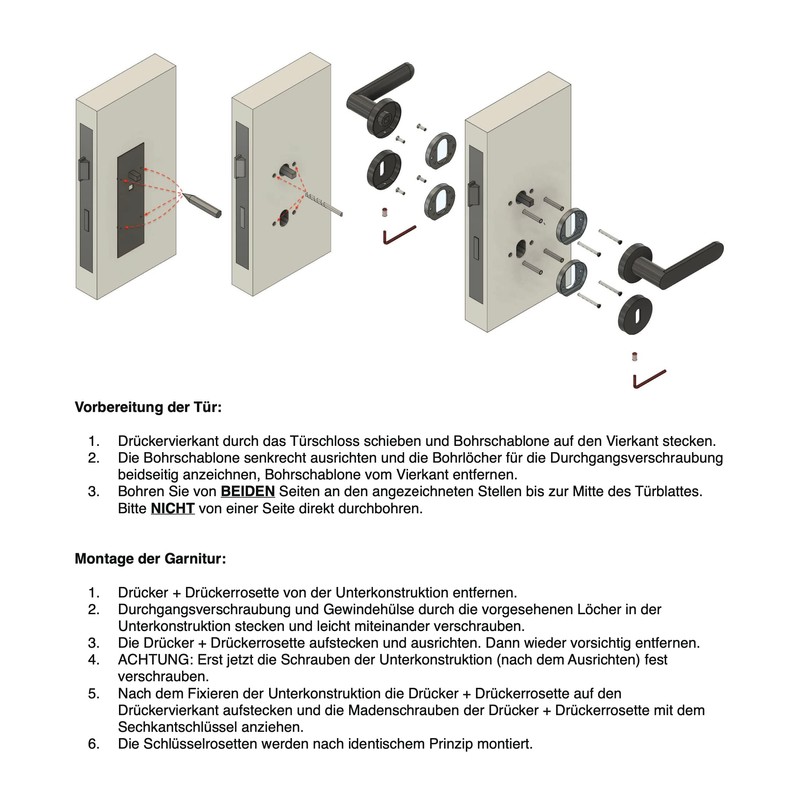 Vorbereitung der Tür:

1. Drückervierkant durch das Türschloss schieben und Bohrschablone auf den Vierkant stecken.
2. Die Bohrschablone senkrecht ausrichten und die Bohrlöcher für die Durchgangsverschraubung beidseitig anzeichnen, Bohrschablone vom Vierkant entfernen.
3. Bohren Sie von BEIDEN Seiten an den angezeichneten Stellen bis zur Mitte des Türblattes. Bitte NICHT von einer Seite direkt durchbohren.

Montage der Garnitur:

1. Drücker + Drückerrosette von der Unterkonstruktion entfernen.
2. Durchgangsverschraubung und Gewindehülse durch die vorgesehenen Löcher in der Unterkonstruktion stecken und leicht miteinander verschrauben.
3. Die Drücker + Drückerrosette aufstecken und ausrichten. Dann wieder vorsichtig entfernen.
4. ACHTUNG: Erst jetzt die Schrauben der Unterkonstruktion (nach dem Ausrichten) fest verschrauben.
5. Nach dem Fixieren der Unterkonstruktion die Drücker + Drückerrosette auf den Drückervierkant aufstecken und die Madenschrauben der Drücker + Drückerrosette mit dem Sechkantschlüssel anziehen.
6. Die Schlüsselrosetten werden nach identischem Prinzip montiert.